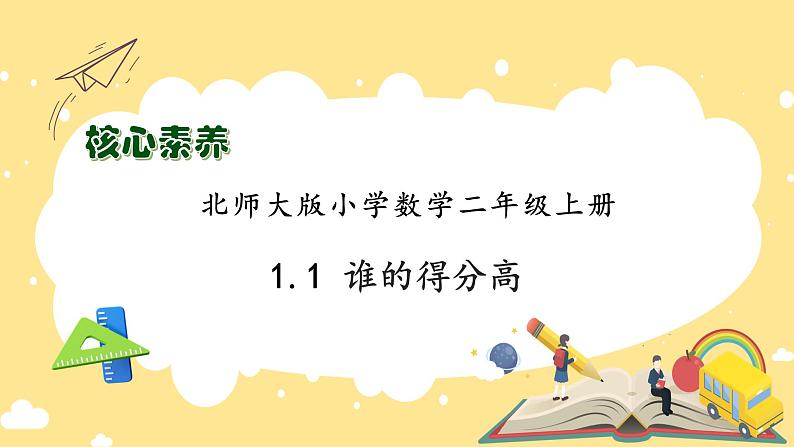 核心素养

北师大版小学数学二年级上册

1.1 谁的得分高